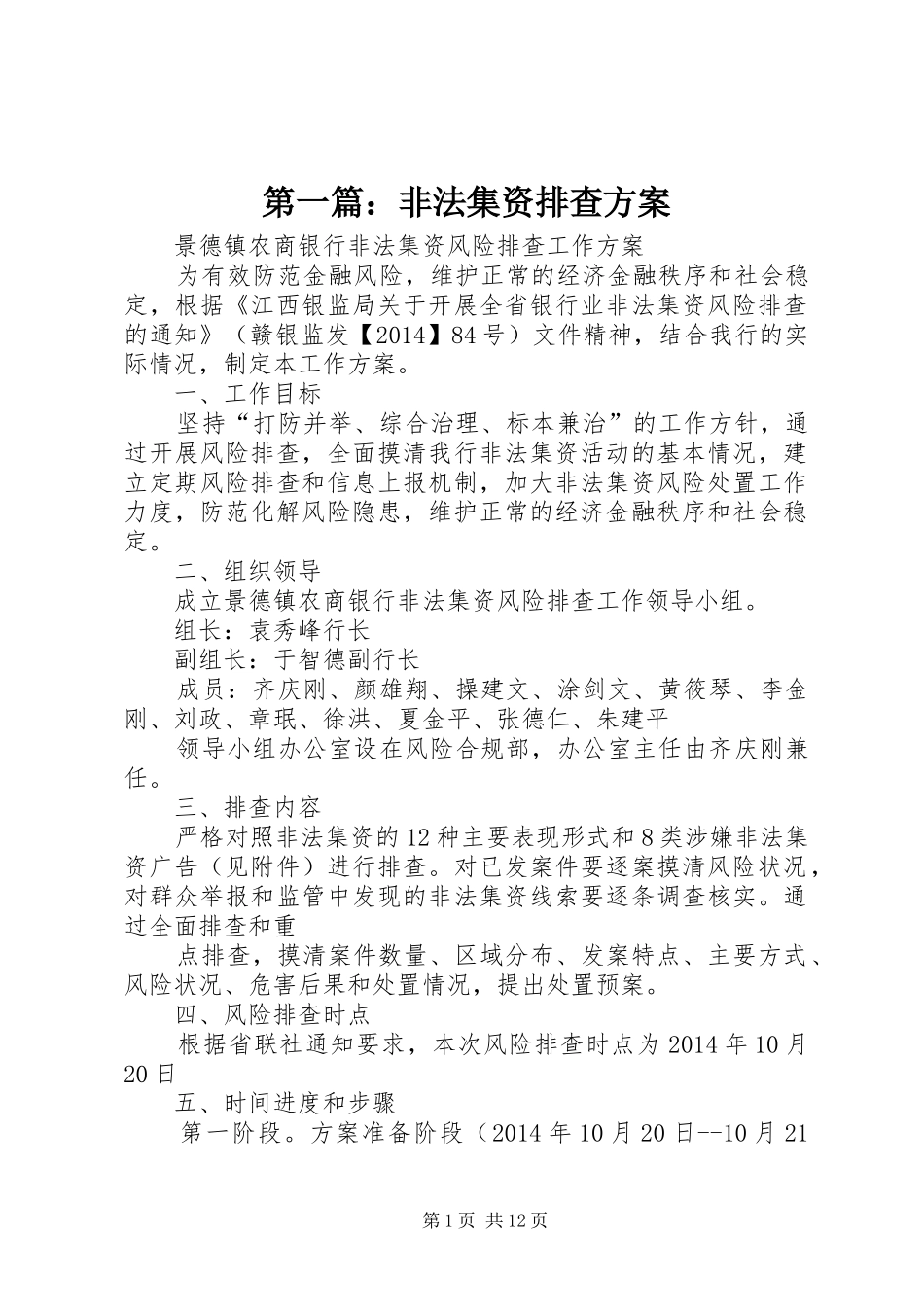 第一篇：非法集资排查方案

景德镇农商银行非法集资风险排查工作方案

为有效防范金融风险，维护正常的经济金融秩序和社会稳定，根据《江西银监局关于开展全省银行业非法集资风险排查的通知》（赣银监发【2014】84号）文件精神，结合我行的实际情况，制定本工作方案。

一、工作目标

坚持“打防并举、综合治理、标本兼治”的工作方针，通过开展风险排查，全面摸清我行非法集资活动的基本情况，建立定期风险排查和信息上报机制，加大非法集资风险处置工作力度，防范化解风险隐患，维护正常的经济金融秩序和社会稳定。

二、组织领导

成立景德镇农商银行非法集资风险排查工作领导小组。

组长：袁秀峰行长

副组长：于智德副行长

成员：齐庆刚、颜雄翔、操建文、涂剑文、黄筱琴、李金刚、刘政、章珉、徐洪、夏金平、张德仁、朱建平

领导小组办公室设在风险合规部，办公室主任由齐庆刚兼任。

三、排查内容

严格对照非法集资的12种主要表现形式和8类涉嫌非法集资广告（见附件）进行排查。对已发案件要逐案摸清风险状况，对群众举报和监管中发现的非法集资线索要逐条调查核实。通过全面排查和重

点排查，摸清案件数量、区域分布、发案特点、主要方式、风险状况、危害后果和处置情况，提出处置预案。

四、风险排查时点

根据省联社通知要求，本次风险排查时点为2014年10月20日

五、时间进度和步骤

第一阶段。方案准备阶段（2014年10月20日--10月21

第1页 共12页